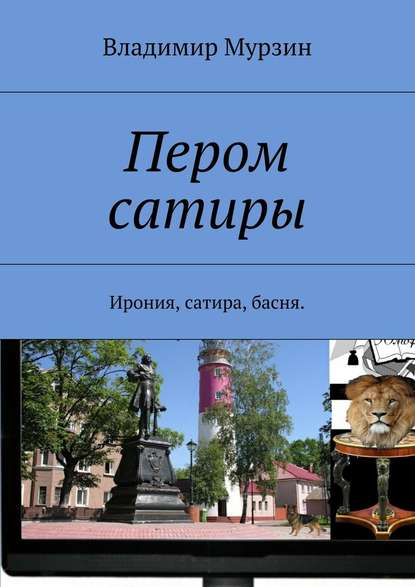 Владимир Мурзин

Пером сатиры

Ирония, сатира, басня.